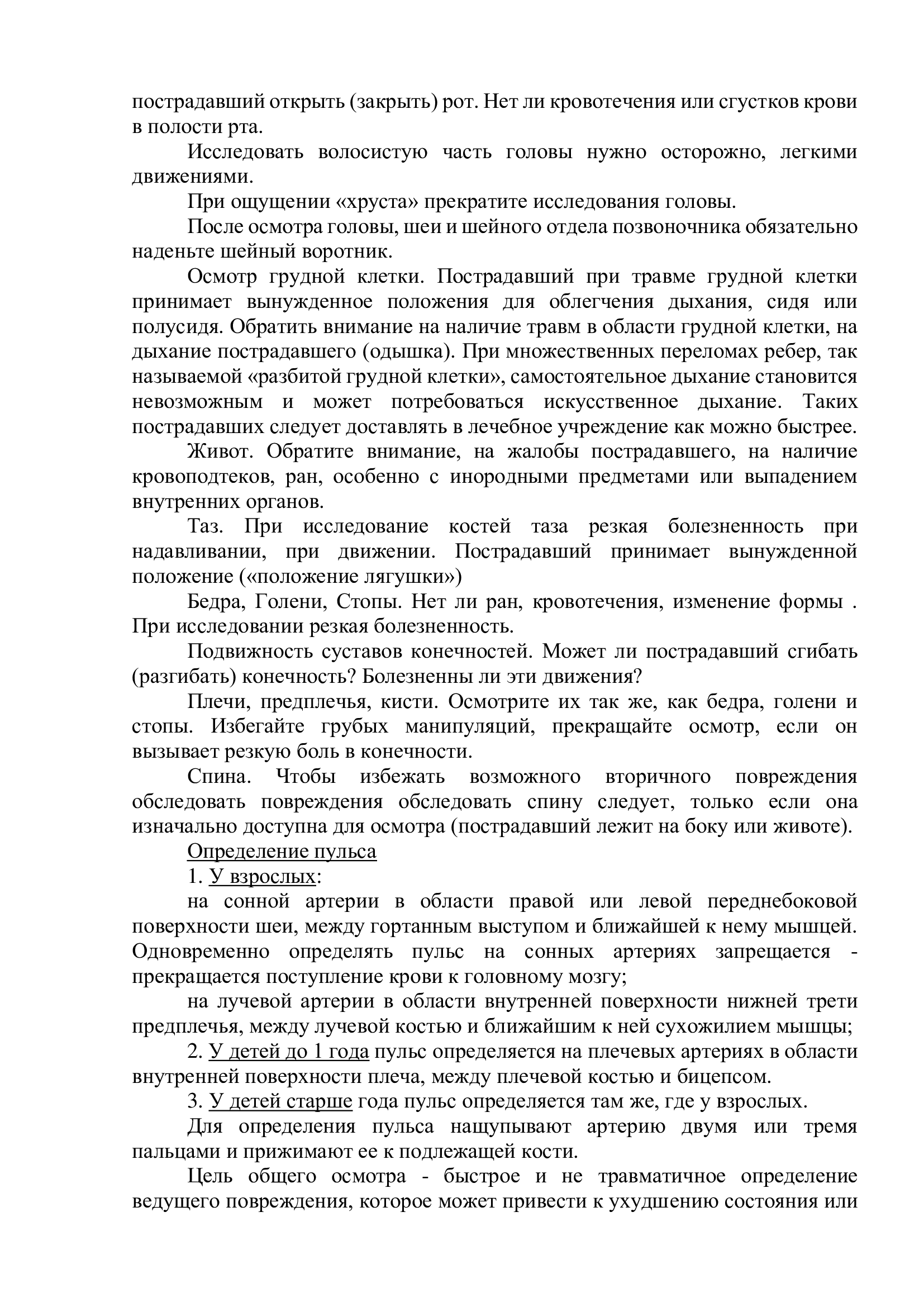 пострадавший открыть (закрыть) рот. Нет ли кровотечения или сгустков крови в полости рта.

Исследовать волосистую часть головы нужно осторожно, легкими движениями.

При ощущении «хруста» прекратите исследования головы.

После осмотра головы, шеи и шейного отдела позвоночника обязательно наденьте шейный воротник.

Осмотр грудной клетки. Пострадавший при травме грудной клетки принимает вынужденное положения для облегчения дыхания, сидя или полусидя. Обратить внимание на наличие травм в области грудной клетки, на дыхание пострадавшего (одышка). При множественных переломах ребер, так называемой «разбитой грудной клетки», самостоятельное дыхание становится невозможным и может потребоваться искусственное дыхание. Таких пострадавших следует доставлять в лечебное учреждение как можно быстрее.

Живот. Обратите внимание, на жалобы пострадавшего, на наличие кровоподтеков, ран, особенно с инородными предметами или выпадением внутренних органов.

Таз. При исследование костей таза резкая болезненность при надавливании, при движении. Пострадавший принимает вынужденной положение («положение лягушки»)

Бедра, Голени, Стопы. Нет ли ран, кровотечения, изменение формы . При исследовании резкая болезненность.

Подвижность суставов конечностей. Может ли пострадавший сгибать (разгибать) конечность? Болезненны ли эти движения?

Плечи, предплечья, кисти. Осмотрите их так же, как бедра, голени и стопы. Избегайте грубых манипуляций, прекращайте осмотр, если он вызывает резкую боль в конечности.

Спина. Чтобы избежать возможного вторичного повреждения обследовать повреждения обследовать спину следует, только если она изначально доступна для осмотра (пострадавший лежит на боку или животе).

Определение пульса

1. У взрослых:

на сонной артерии в области правой или левой переднебоковой поверхности шеи, между гортанным выступом и ближайшей к нему мышцей. Одновременно определять пульс на сонных артериях запрещается - прекращается поступление крови к головному мозгу;

на лучевой артерии в области внутренней поверхности нижней трети предплечья, между лучевой костью и ближайшим к ней сухожилием мышцы;

2. У детей до 1 года пульс определяется на плечевых артериях в области внутренней поверхности плеча, между плечевой костью и бицепсом.

3. У детей старше года пульс определяется там же, где у взрослых.

Для определения пульса нащупывают артерию двумя или тремя пальцами и прижимают ее к подлежащей кости.

Цель общего осмотра - быстрое и не травматичное определение ведущего повреждения, которое может привести к ухудшению состояния или